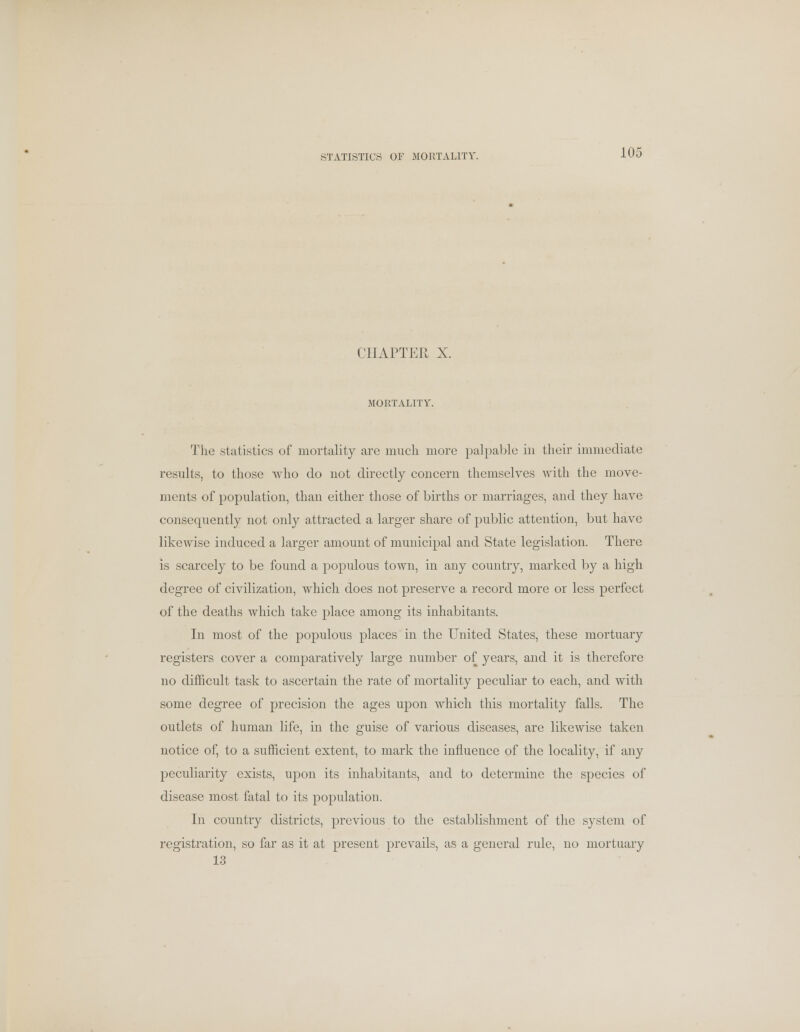 STATISTICS OF MORTALITY. 105

CHAPTER X.

MORTALITY.

The statistics of mortality are much more palpable in their immediate results, to those who do not directly concern themselves with the movements of population, than either those of births or marriages, and they have consequently not only attracted a larger share of public attention, but have likewise induced a larger amount of municipal and State legislation. There is scarcely to be found a populous town, in any country, marked by a high degree of civilization, which does not preserve a record more or less perfect of the deaths which take place among its inhabitants.

In most of the populous places in the United States, these mortuary registers cover a comparatively large number of years, and it is therefore no difficult task to ascertain the rate of mortality peculiar to each, and with some degree of precision the ages upon which this mortality falls. The outlets of human life, in the guise of various diseases, are likewise taken notice of, to a sufficient extent, to mark the influence of the locality, if any peculiarity exists, upon its inhabitants, and to determine the species of disease most fatal to its population.

In country districts, previous to the establishment of the system of registration, so far as it at present prevails, as a general rule, no mortuary
13